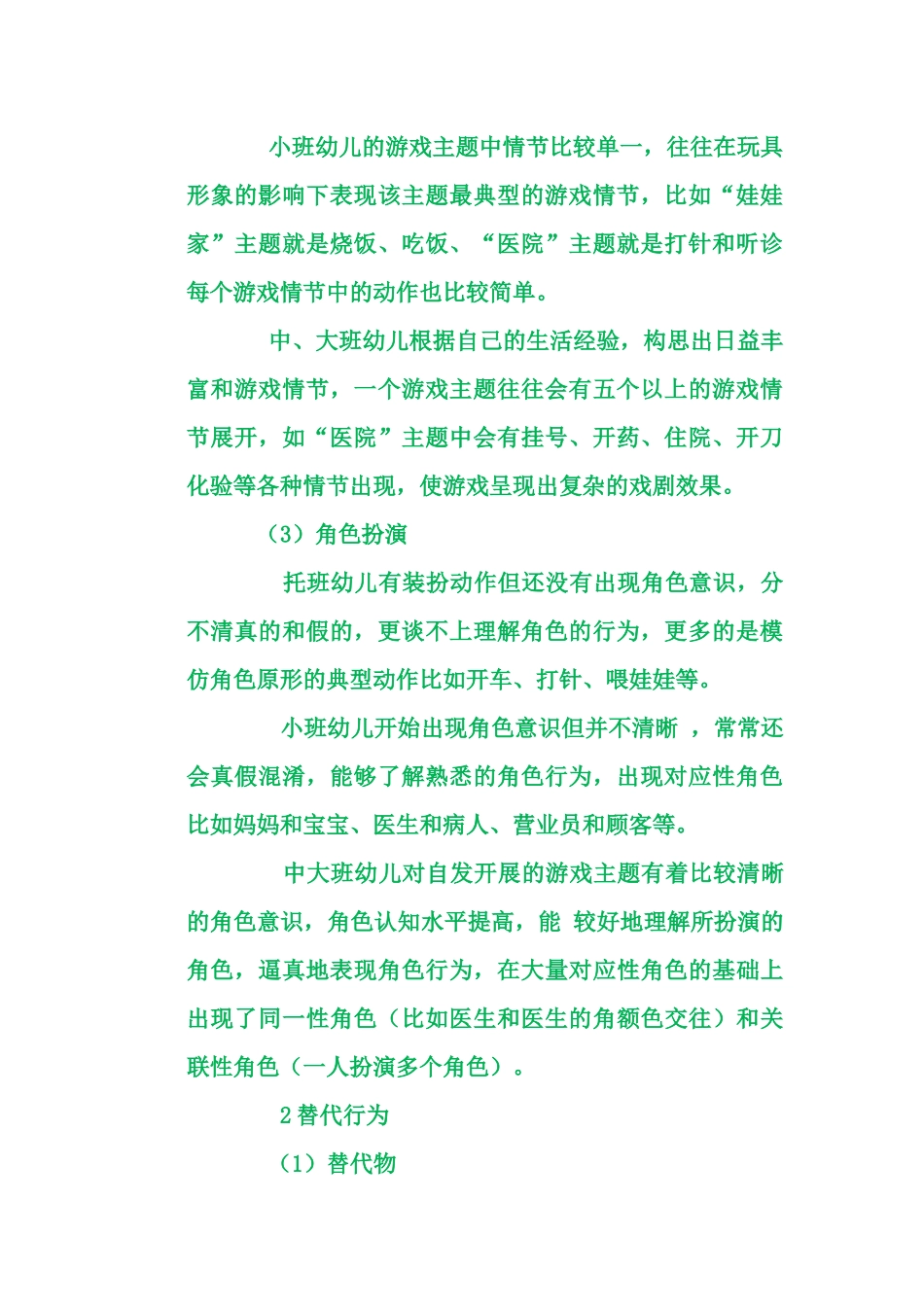 小班幼儿的游戏主题中情节比较单一，往往在玩具形象的影响下表现该主题最典型的游戏情节，比如“娃娃家”主题就是烧饭、吃饭、“医院”主题就是打针和听诊每个游戏情节中的动作也比较简单。

中、大班幼儿根据自己的生活经验，构思出日益丰富和游戏情节，一个游戏主题往往会有五个以上的游戏情节展开，如“医院”主题中会有挂号、开药、住院、开刀化验等各种情节出现，使游戏呈现出复杂的戏剧效果。

（3）角色扮演

托班幼儿有装扮动作但还没有出现角色意识，分不清真的和假的，更谈不上理解角色的行为，更多的是模仿角色原形的典型动作比如开车、打针、喂娃娃等。

小班幼儿开始出现角色意识但并不清晰 ，常常还会真假混淆，能够了解熟悉的角色行为，出现对应性角色比如妈妈和宝宝、医生和病人、营业员和顾客等。

中大班幼儿对自发开展的游戏主题有着比较清晰的角色意识，角色认知水平提高，能 较好地理解所扮演的角色，逼真地表现角色行为，在大量对应性角色的基础上出现了同一性角色（比如医生和医生的角额色交往）和关联性角色（一人扮演多个角色）。

2 替代行为

（1）替代物